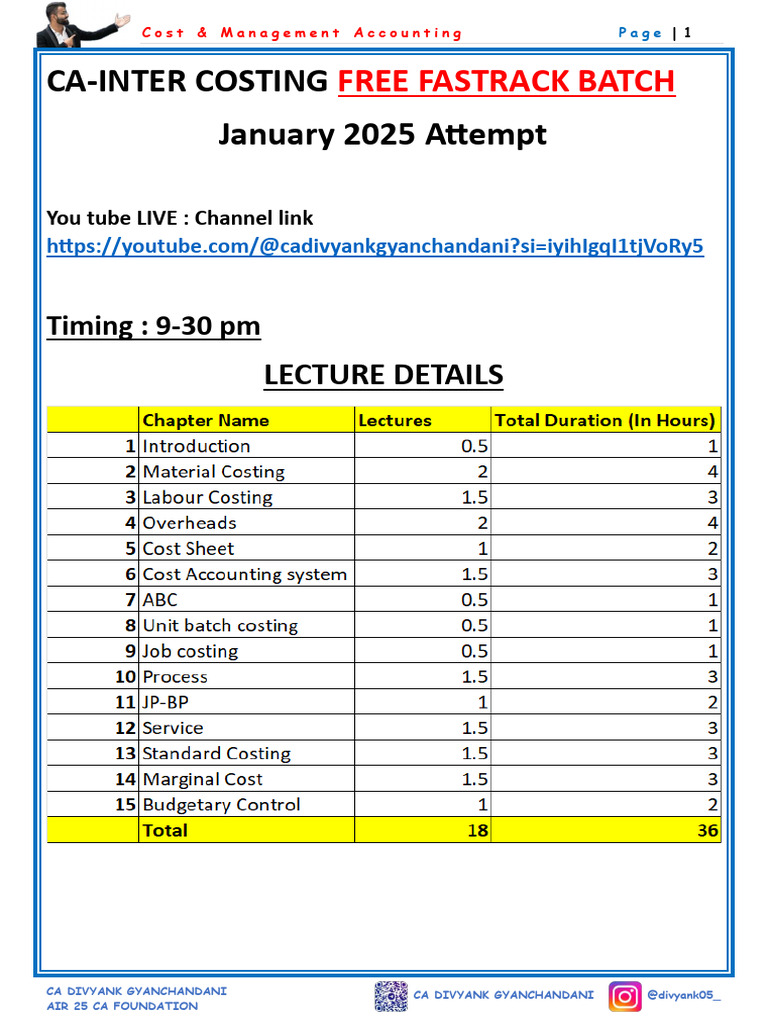 Cost & Management Accounting Page | 1

CA-INTER COSTING FREE FASTRACK BATCH

January 2025 Attempt

You tube LIVE : Channel link
https://youtube.com/@cadivyankgyanchandani?si=iyihIgqI1tjVoRy5

Timing : 9-30 pm

LECTURE DETAILS

| | Chapter Name | Lectures | Total Duration (In Hours) |
|---|---|---|---|
| 1 | Introduction | 0.5 | 1 |
| 2 | Material Costing | 2 | 4 |
| 3 | Labour Costing | 1.5 | 3 |
| 4 | Overheads | 2 | 4 |
| 5 | Cost Sheet | 1 | 2 |
| 6 | Cost Accounting system | 1.5 | 3 |
| 7 | ABC | 0.5 | 1 |
| 8 | Unit batch costing | 0.5 | 1 |
| 9 | Job costing | 0.5 | 1 |
| 10 | Process | 1.5 | 3 |
| 11 | JP-BP | 1 | 2 |
| 12 | Service | 1.5 | 3 |
| 13 | Standard Costing | 1.5 | 3 |
| 14 | Marginal Cost | 1.5 | 3 |
| 15 | Budgetary Control | 1 | 2 |
| | Total | 18 | 36 |

CA DIVYANK GYANCHANDANI
AIR 25 CA FOUNDATION

CA DIVYANK GYANCHANDANI

@divyank05_